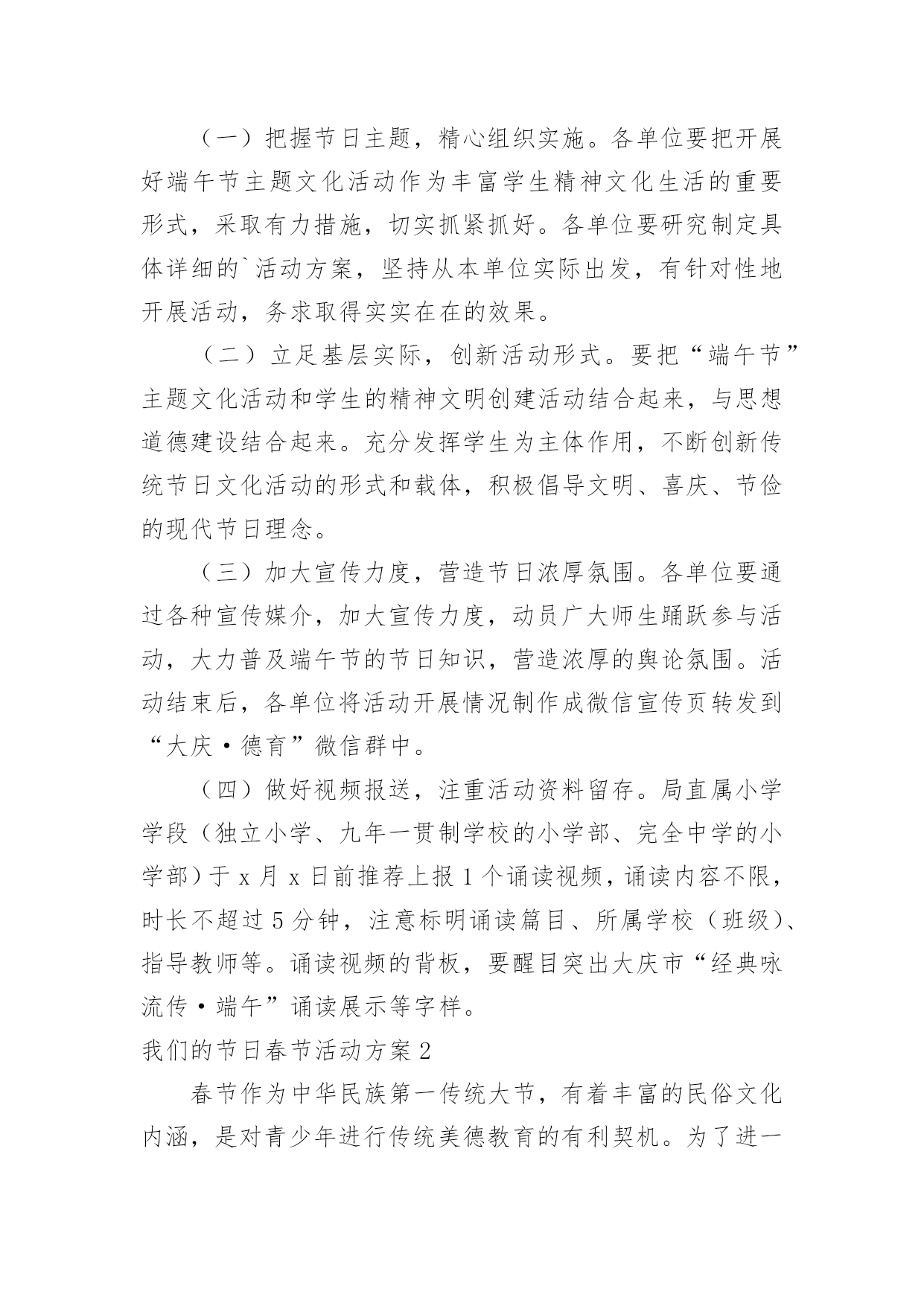 （一）把握节日主题，精心组织实施。各单位要把开展好端午节主题文化活动作为丰富学生精神文化生活的重要形式，采取有力措施，切实抓紧抓好。各单位要研究制定具体详细的`活动方案，坚持从本单位实际出发，有针对性地开展活动，务求取得实实在在的效果。

（二）立足基层实际，创新活动形式。要把“端午节”主题文化活动和学生的精神文明创建活动结合起来，与思想道德建设结合起来。充分发挥学生为主体作用，不断创新传统节日文化活动的形式和载体，积极倡导文明、喜庆、节俭的现代节日理念。

（三）加大宣传力度，营造节日浓厚氛围。各单位要通过各种宣传媒介，加大宣传力度，动员广大师生踊跃参与活动，大力普及端午节的节日知识，营造浓厚的舆论氛围。活动结束后，各单位将活动开展情况制作成微信宣传页转发到“大庆·德育”微信群中。

（四）做好视频报送，注重活动资料留存。局直属小学学段（独立小学、九年一贯制学校的小学部、完全中学的小学部）于 x 月 x 日前推荐上报 1 个诵读视频，诵读内容不限，时长不超过 5 分钟，注意标明诵读篇目、所属学校（班级）、指导教师等。诵读视频的背板，要醒目突出大庆市“经典咏流传·端午”诵读展示等字样。

我们的节日春节活动方案 2

春节作为中华民族第一传统大节，有着丰富的民俗文化内涵，是对青少年进行传统美德教育的有利契机。为了进一